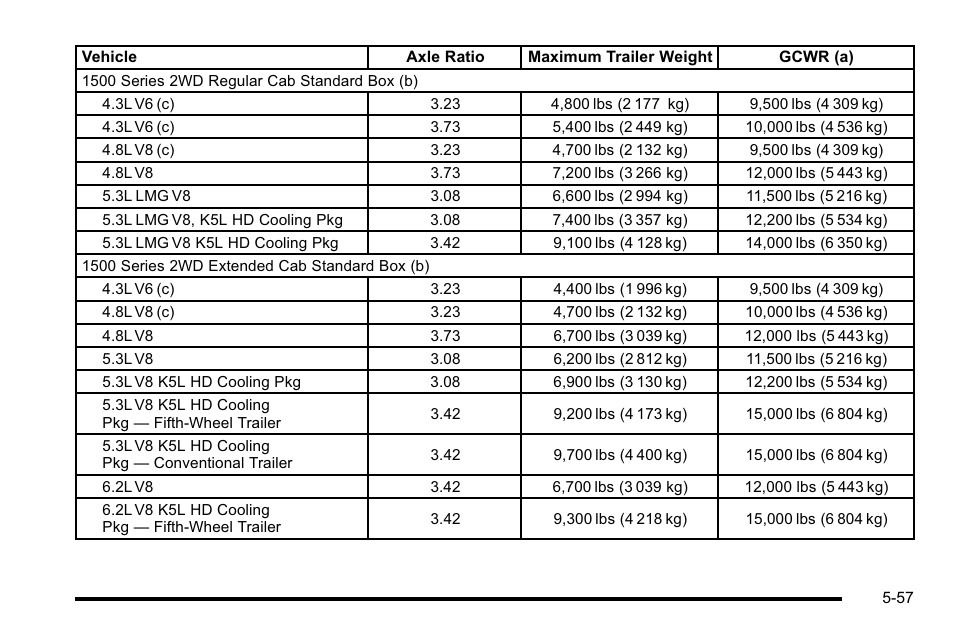 | Vehicle | Axle Ratio | Maximum Trailer Weight | GCWR (a) |
|---|---|---|---|
| 1500 Series 2WD Regular Cab Standard Box (b) | | | |
| 4.3L V6 (c) | 3.23 | 4,800 lbs (2 177 kg) | 9,500 lbs (4 309 kg) |
| 4.3L V6 (c) | 3.73 | 5,400 lbs (2 449 kg) | 10,000 lbs (4 536 kg) |
| 4.8L V8 (c) | 3.23 | 4,700 lbs (2 132 kg) | 9,500 lbs (4 309 kg) |
| 4.8L V8 | 3.73 | 7,200 lbs (3 266 kg) | 12,000 lbs (5 443 kg) |
| 5.3L LMG V8 | 3.08 | 6,600 lbs (2 994 kg) | 11,500 lbs (5 216 kg) |
| 5.3L LMG V8, K5L HD Cooling Pkg | 3.08 | 7,400 lbs (3 357 kg) | 12,200 lbs (5 534 kg) |
| 5.3L LMG V8 K5L HD Cooling Pkg | 3.42 | 9,100 lbs (4 128 kg) | 14,000 lbs (6 350 kg) |
| 1500 Series 2WD Extended Cab Standard Box (b) | | | |
| 4.3L V6 (c) | 3.23 | 4,400 lbs (1 996 kg) | 9,500 lbs (4 309 kg) |
| 4.8L V8 (c) | 3.23 | 4,700 lbs (2 132 kg) | 10,000 lbs (4 536 kg) |
| 4.8L V8 | 3.73 | 6,700 lbs (3 039 kg) | 12,000 lbs (5 443 kg) |
| 5.3L V8 | 3.08 | 6,200 lbs (2 812 kg) | 11,500 lbs (5 216 kg) |
| 5.3L V8 K5L HD Cooling Pkg | 3.08 | 6,900 lbs (3 130 kg) | 12,200 lbs (5 534 kg) |
| 5.3L V8 K5L HD Cooling Pkg — Fifth-Wheel Trailer | 3.42 | 9,200 lbs (4 173 kg) | 15,000 lbs (6 804 kg) |
| 5.3L V8 K5L HD Cooling Pkg — Conventional Trailer | 3.42 | 9,700 lbs (4 400 kg) | 15,000 lbs (6 804 kg) |
| 6.2L V8 | 3.42 | 6,700 lbs (3 039 kg) | 12,000 lbs (5 443 kg) |
| 6.2L V8 K5L HD Cooling Pkg — Fifth-Wheel Trailer | 3.42 | 9,300 lbs (4 218 kg) | 15,000 lbs (6 804 kg) |

5-57